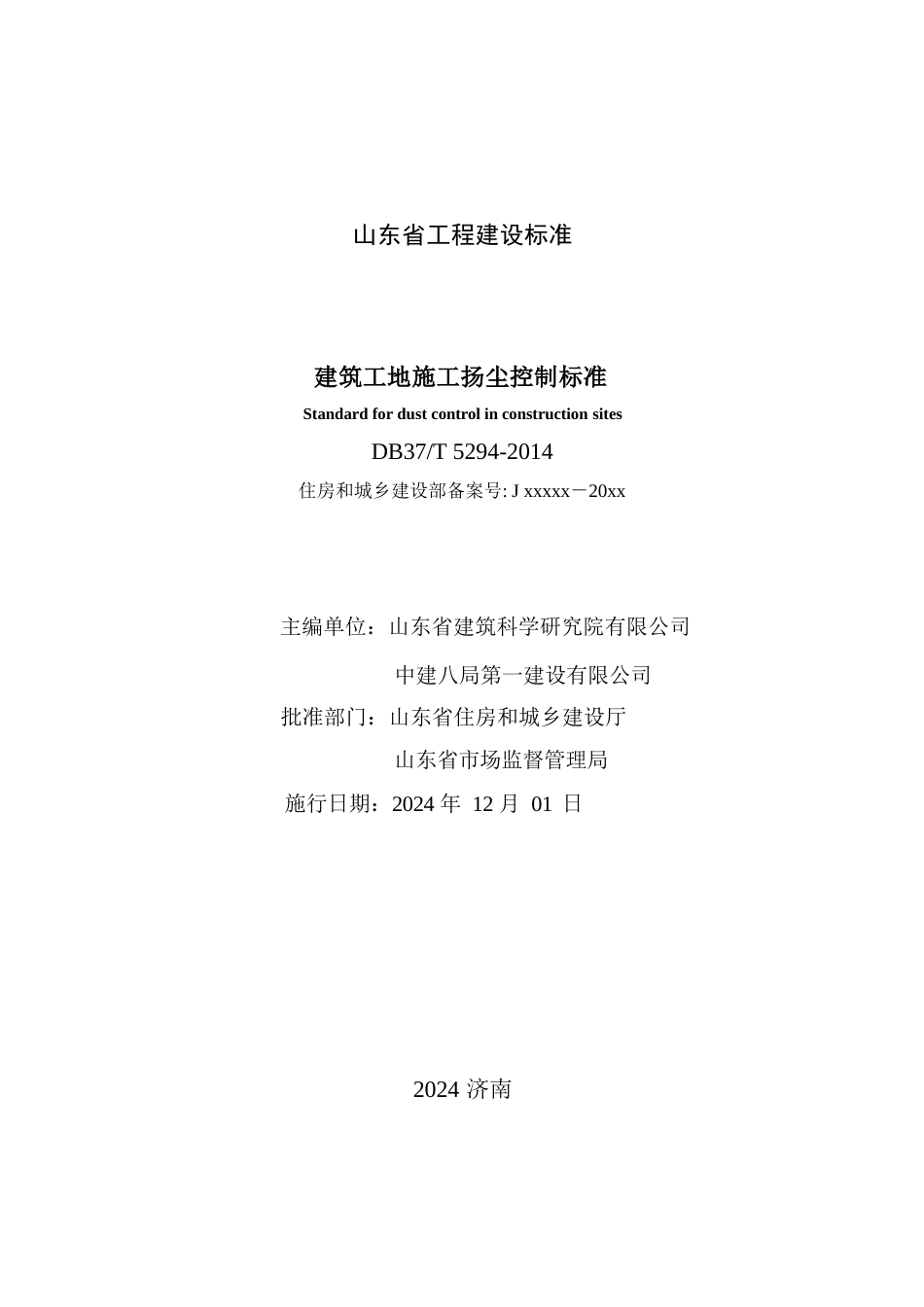 山东省工程建设标准

建筑工地施工扬尘控制标准

Standard for dust control in construction sites

DB37/T 5294-2014

住房和城乡建设部备案号: J xxxxx－20xx

主编单位：山东省建筑科学研究院有限公司

中建八局第一建设有限公司

批准部门：山东省住房和城乡建设厅

山东省市场监督管理局

施行日期：2024 年 12 月 01 日

2024 济南